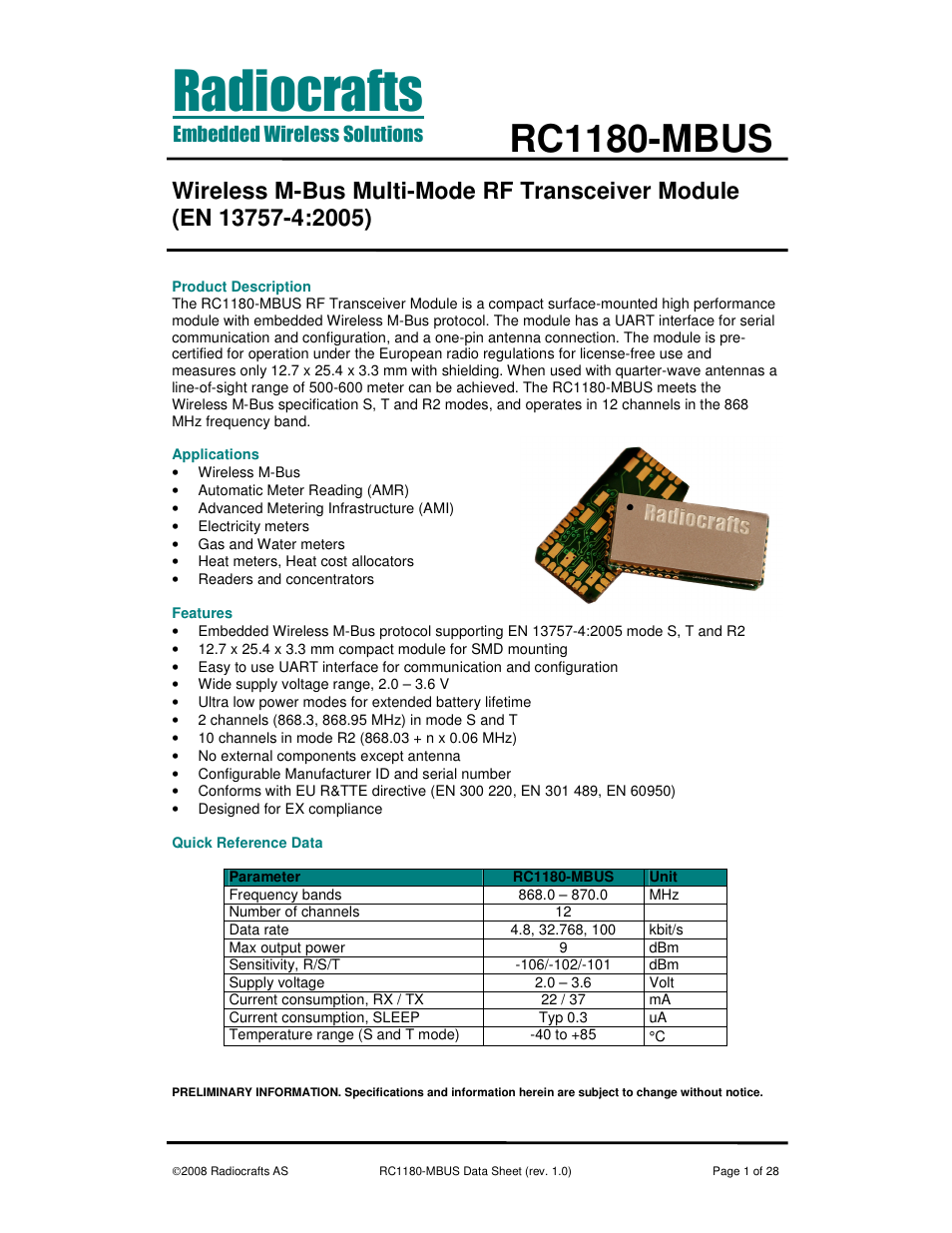 Radiocrafts
Embedded Wireless Solutions

RC1180-MBUS

Wireless M-Bus Multi-Mode RF Transceiver Module (EN 13757-4:2005)

Product Description
The RC1180-MBUS RF Transceiver Module is a compact surface-mounted high performance module with embedded Wireless M-Bus protocol. The module has a UART interface for serial communication and configuration, and a one-pin antenna connection. The module is pre-certified for operation under the European radio regulations for license-free use and measures only 12.7 x 25.4 x 3.3 mm with shielding. When used with quarter-wave antennas a line-of-sight range of 500-600 meter can be achieved. The RC1180-MBUS meets the Wireless M-Bus specification S, T and R2 modes, and operates in 12 channels in the 868 MHz frequency band.

Applications
• Wireless M-Bus
• Automatic Meter Reading (AMR)
• Advanced Metering Infrastructure (AMI)
• Electricity meters
• Gas and Water meters
• Heat meters, Heat cost allocators
• Readers and concentrators

Radiocrafts

Features
• Embedded Wireless M-Bus protocol supporting EN 13757-4:2005 mode S, T and R2
• 12.7 x 25.4 x 3.3 mm compact module for SMD mounting
• Easy to use UART interface for communication and configuration
• Wide supply voltage range, 2.0 – 3.6 V
• Ultra low power modes for extended battery lifetime
• 2 channels (868.3, 868.95 MHz) in mode S and T
• 10 channels in mode R2 (868.03 + n x 0.06 MHz)
• No external components except antenna
• Configurable Manufacturer ID and serial number
• Conforms with EU R&TTE directive (EN 300 220, EN 301 489, EN 60950)
• Designed for EX compliance

Quick Reference Data

| Parameter | RC1180-MBUS | Unit |
|---|---|---|
| Frequency bands | 868.0 – 870.0 | MHz |
| Number of channels | 12 | |
| Data rate | 4.8, 32.768, 100 | kbit/s |
| Max output power | 9 | dBm |
| Sensitivity, R/S/T | -106/-102/-101 | dBm |
| Supply voltage | 2.0 – 3.6 | Volt |
| Current consumption, RX / TX | 22 / 37 | mA |
| Current consumption, SLEEP | Typ 0.3 | uA |
| Temperature range (S and T mode) | -40 to +85 | °C |

PRELIMINARY INFORMATION. Specifications and information herein are subject to change without notice.

©2008 Radiocrafts AS RC1180-MBUS Data Sheet (rev. 1.0) Page 1 of 28